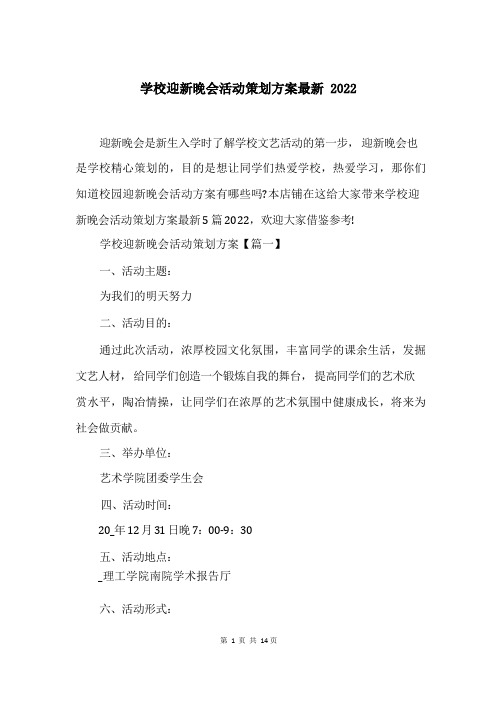 学校迎新晚会活动策划方案最新 2022

迎新晚会是新生入学时了解学校文艺活动的第一步，迎新晚会也是学校精心策划的，目的是想让同学们热爱学校，热爱学习，那你们知道校园迎新晚会活动方案有哪些吗?本店铺在这给大家带来学校迎新晚会活动策划方案最新5篇2022，欢迎大家借鉴参考!

学校迎新晚会活动策划方案【篇一】

一、活动主题：

为我们的明天努力

二、活动目的：

通过此次活动，浓厚校园文化氛围，丰富同学的课余生活，发掘文艺人材，给同学们创造一个锻炼自我的舞台，提高同学们的艺术欣赏水平，陶冶情操，让同学们在浓厚的艺术氛围中健康成长，将来为社会做贡献。

三、举办单位：

艺术学院团委学生会

四、活动时间：

20_年12月31日晚7：00-9：30

五、活动地点：

_理工学院南院学术报告厅

六、活动形式：

第 1 页 共 14 页